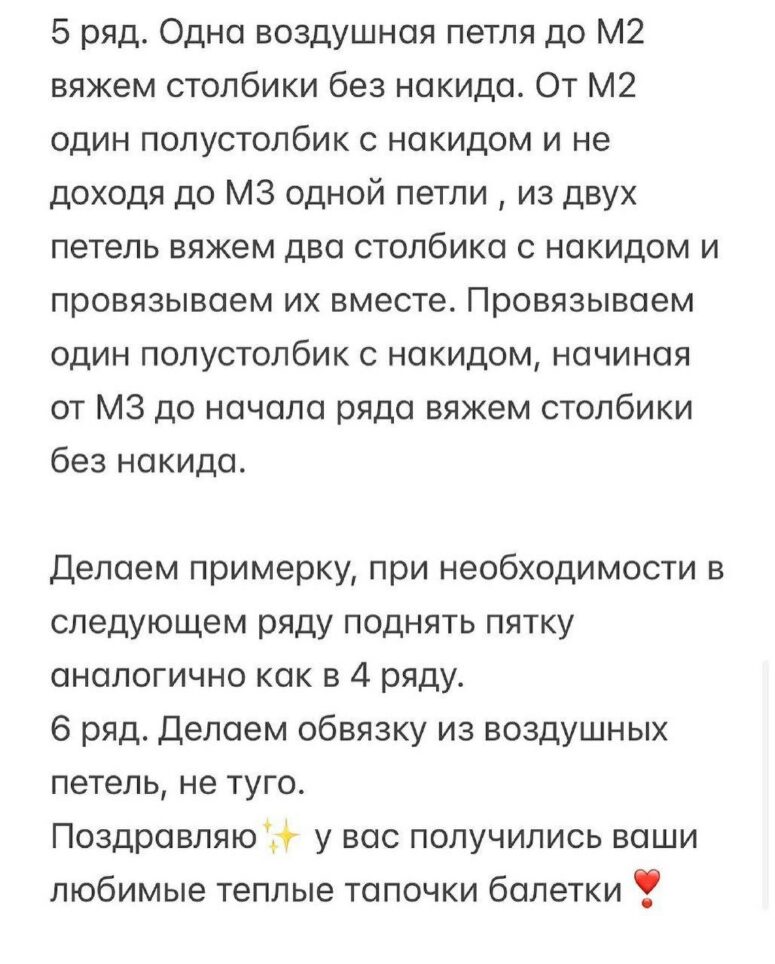 5 ряд. Одна воздушная петля до М2 вяжем столбики без накида. От М2 один полустолбик с накидом и не доходя до М3 одной петли , из двух петель вяжем два столбика с накидом и провязываем их вместе. Провязываем один полустолбик с накидом, начиная от М3 до начала ряда вяжем столбики без накида.

Делаем примерку, при необходимости в следующем ряду поднять пятку аналогично как в 4 ряду.
6 ряд. Делаем обвязку из воздушных петель, не туго.
Поздравляю✨ у вас получились ваши любимые теплые тапочки балетки❣️